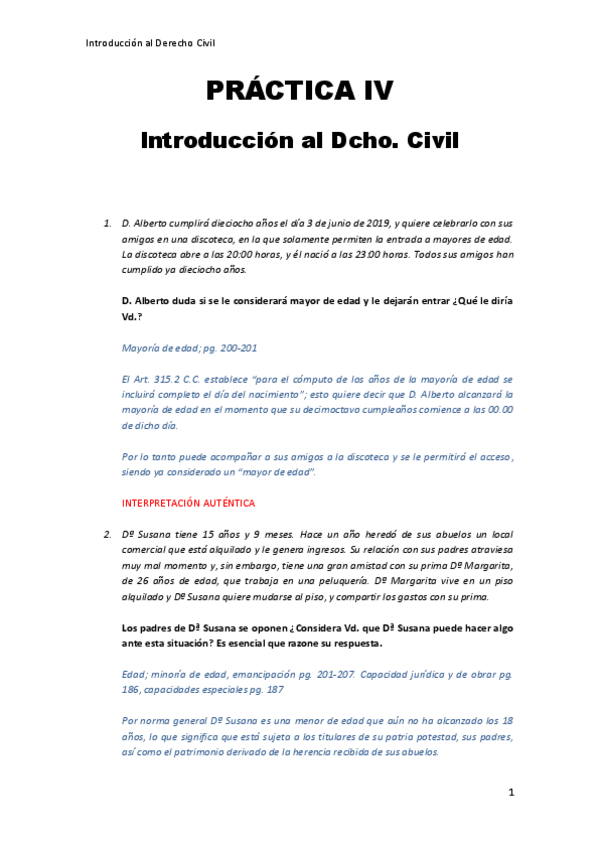 Introducción al Derecho Civil

PRÁCTICA IV

Introducción al Dcho. Civil

1. D. Alberto cumplirá dieciocho años el día 3 de junio de 2019, y quiere celebrarlo con sus amigos en una discoteca, en la que solamente permiten la entrada a mayores de edad. La discoteca abre a las 20:00 horas, y él nació a las 23:00 horas. Todos sus amigos han cumplido ya dieciocho años.

D. Alberto duda si se le considerará mayor de edad y le dejarán entrar ¿Qué le diría Vd.?

Mayoría de edad; pg. 200-201

El Art. 315.2 C.C. establece "para el cómputo de los años de la mayoría de edad se incluirá completo el día del nacimiento"; esto quiere decir que D. Alberto alcanzará la mayoría de edad en el momento que su decimoctavo cumpleaños comience a las 00.00 de dicho día.

Por lo tanto puede acompañar a sus amigos a la discoteca y se le permitirá el acceso, siendo ya considerado un "mayor de edad".

INTERPRETACIÓN AUTÉNTICA

2. Dª Susana tiene 15 años y 9 meses. Hace un año heredó de sus abuelos un local comercial que está alquilado y le genera ingresos. Su relación con sus padres atraviesa muy mal momento y, sin embargo, tiene una gran amistad con su prima Dª Margarita, de 26 años de edad, que trabaja en una peluquería. Dª Margarita vive en un piso alquilado y Dª Susana quiere mudarse al piso, y compartir los gastos con su prima.

Los padres de Dª Susana se oponen ¿Considera Vd. que Dª Susana puede hacer algo ante esta situación? Es esencial que razone su respuesta.

Edad; minoría de edad, emancipación pg. 201-207. Capacidad jurídica y de obrar pg. 186, capacidades especiales pg. 187

Por norma general Dª Susana es una menor de edad que aún no ha alcanzado los 18 años, lo que significa que está sujeta a los titulares de su patria potestad, sus padres, así como el patrimonio derivado de la herencia recibida de sus abuelos.

1